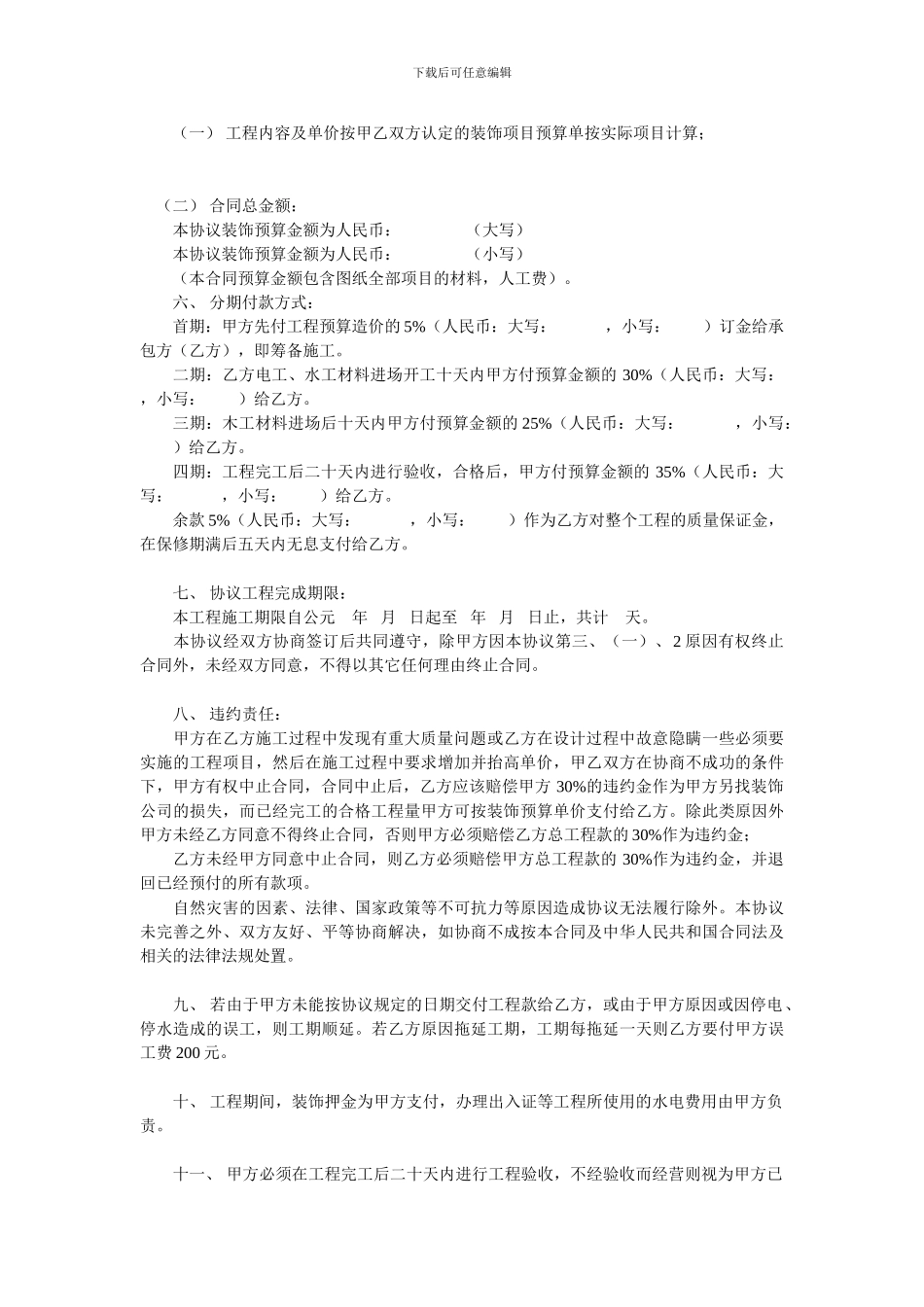 下载后可任意编辑

（一） 工程内容及单价按甲乙双方认定的装饰项目预算单按实际项目计算；

（二） 合同总金额：
本协议装饰预算金额为人民币：　　　　（大写）
本协议装饰预算金额为人民币：　　　　（小写）
（本合同预算金额包含图纸全部项目的材料，人工费）。
六、 分期付款方式：
首期：甲方先付工程预算造价的 5%（人民币：大写：　　　，小写：　　）订金给承包方（乙方），即筹备施工。
二期：乙方电工、水工材料进场开工十天内甲方付预算金额的 30%（人民币：大写：　，小写：　　）给乙方。
三期：木工材料进场后十天内甲方付预算金额的 25%（人民币：大写：　　　，小写：　）给乙方。
四期：工程完工后二十天内进行验收，合格后，甲方付预算金额的 35%（人民币：大写：　　　，小写：　　）给乙方。
余款 5%（人民币：大写：　　　，小写：　　）作为乙方对整个工程的质量保证金，在保修期满后五天内无息支付给乙方。

七、 协议工程完成期限：
本工程施工期限自公元　年　月　日起至　年　月　日止，共计　天。
本协议经双方协商签订后共同遵守，除甲方因本协议第三、（一）、2 原因有权终止合同外，未经双方同意，不得以其它任何理由终止合同。

八、 违约责任：
甲方在乙方施工过程中发现有重大质量问题或乙方在设计过程中故意隐瞒一些必须要实施的工程项目，然后在施工过程中要求增加并抬高单价，甲乙双方在协商不成功的条件下，甲方有权中止合同，合同中止后，乙方应该赔偿甲方 30%的违约金作为甲方另找装饰公司的损失，而已经完工的合格工程量甲方可按装饰预算单价支付给乙方。除此类原因外甲方未经乙方同意不得终止合同，否则甲方必须赔偿乙方总工程款的 30%作为违约金；
乙方未经甲方同意中止合同，则乙方必须赔偿甲方总工程款的 30%作为违约金，并退回已经预付的所有款项。
自然灾害的因素、法律、国家政策等不可抗力等原因造成协议无法履行除外。本协议未完善之外、双方友好、平等协商解决，如协商不成按本合同及中华人民共和国合同法及相关的法律法规处置。

九、 若由于甲方未能按协议规定的日期交付工程款给乙方，或由于甲方原因或因停电、停水造成的误工，则工期顺延。若乙方原因拖延工期，工期每拖延一天则乙方要付甲方误工费 200 元。

十、 工程期间，装饰押金为甲方支付，办理出入证等工程所使用的水电费用由甲方负责。

十一、 甲方必须在工程完工后二十天内进行工程验收，不经验收而经营则视为甲方已